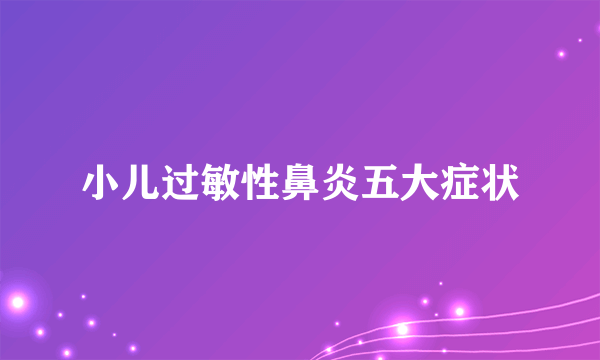 小儿过敏性鼻炎五大症状